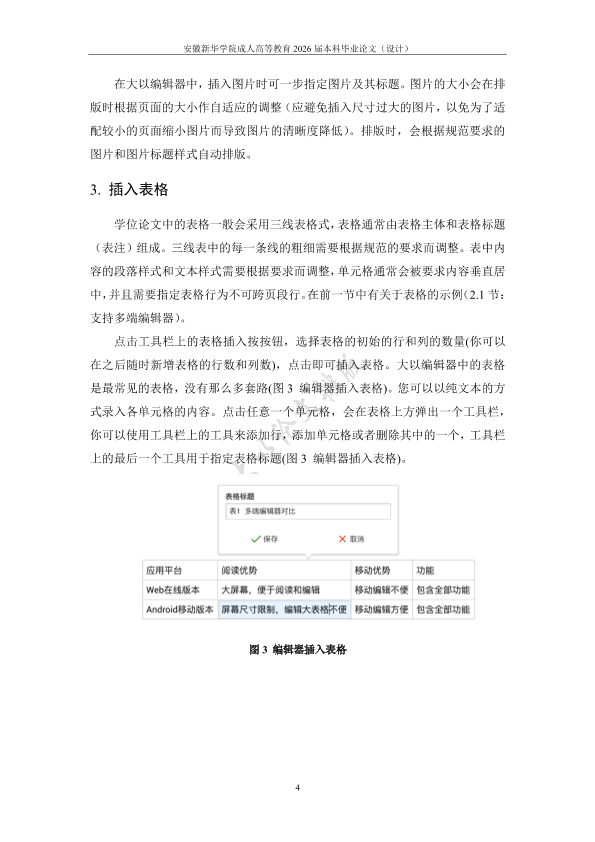 安徽新华学院成人高等教育 2026 届本科毕业论文（设计）

在大以编辑器中，插入图片时可一步指定图片及其标题。图片的大小会在排版时根据页面的大小作自适应的调整（应避免插入尺寸过大的图片，以免为了适配较小的页面缩小图片而导致图片的清晰度降低）。排版时，会根据规范要求的图片和图片标题样式自动排版。

3. 插入表格

学位论文中的表格一般会采用三线表格式，表格通常由表格主体和表格标题（表注）组成。三线表中的每一条线的粗细需要根据规范的要求而调整。表中内容的段落样式和文本样式需要根据要求而调整，单元格通常会被要求内容垂直居中，并且需要指定表格行为不可跨页段行。在前一节中有关于表格的示例(2.1 节：支持多端编辑器)。

点击工具栏上的表格插入按按钮，选择表格的初始的行和列的数量(你可以在之后随时新增表格的行数和列数)，点击即可插入表格。大以编辑器中的表格是最常见的表格，没有那么多套路(图 3 编辑器插入表格)。您可以以纯文本的方式录入各单元格的内容。点击任意一个单元格，会在表格上方弹出一个工具栏，你可以使用工具栏上的工具来添加行，添加单元格或者删除其中的一个，工具栏上的最后一个工具用于指定表格标题(图 3 编辑器插入表格)。

表格标题
表1 多端编辑器对比
保存 取消

| 应用平台 | 阅读优势 | 移动优势 | 功能 |
|---|---|---|---|
| Web在线版本 | 大屏幕，便于阅读和编辑 | 移动编辑不便 | 包含全部功能 |
| Android移动版本 | 屏幕尺寸限制，编辑大表格不便 | 移动编辑方便 | 包含全部功能 |

图 3 编辑器插入表格

4